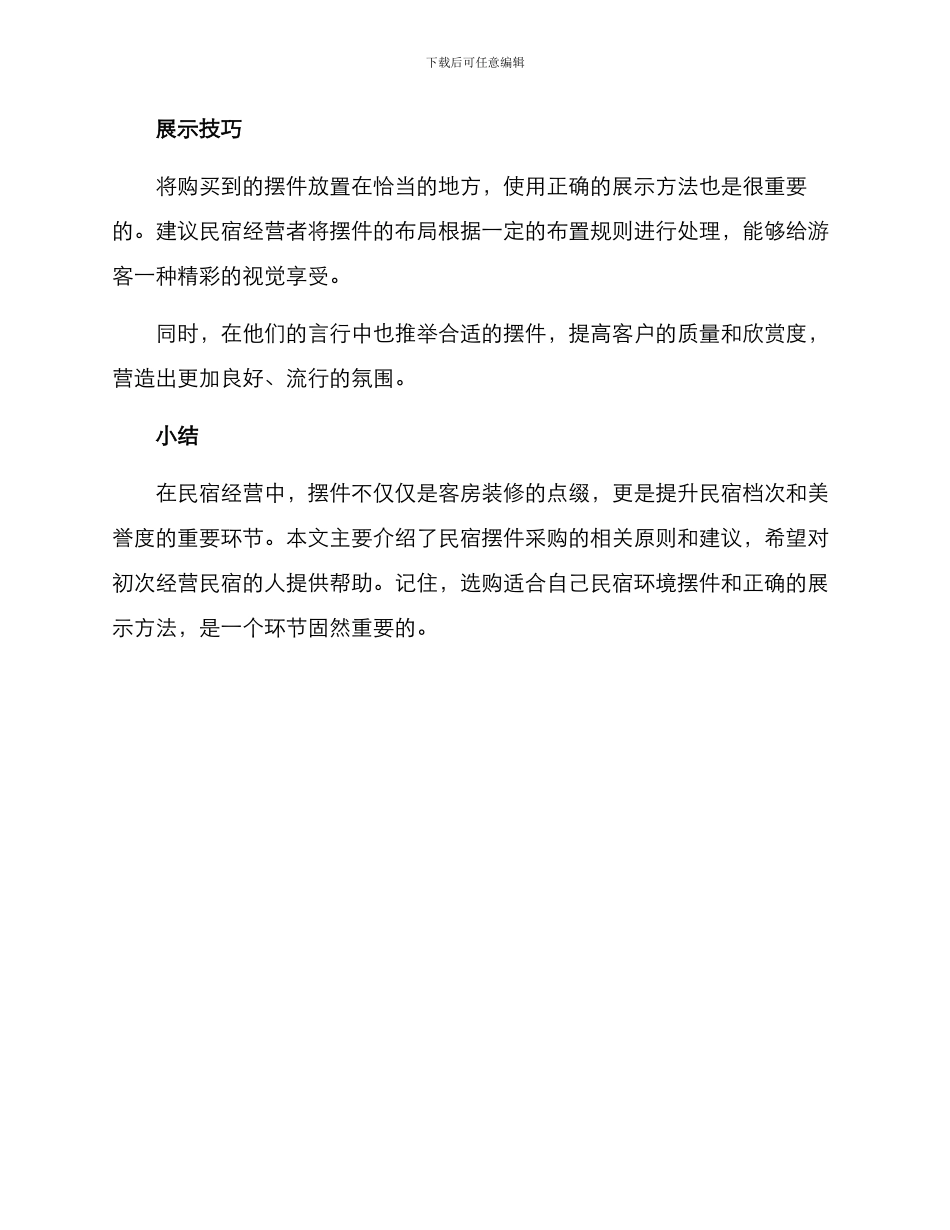 下载后可任意编辑

展示技巧

将购买到的摆件放置在恰当的地方，使用正确的展示方法也是很重要的。建议民宿经营者将摆件的布局根据一定的布置规则进行处理，能够给游客一种精彩的视觉享受。

同时，在他们的言行中也推举合适的摆件，提高客户的质量和欣赏度，营造出更加良好、流行的氛围。

小结

在民宿经营中，摆件不仅仅是客房装修的点缀，更是提升民宿档次和美誉度的重要环节。本文主要介绍了民宿摆件采购的相关原则和建议，希望对初次经营民宿的人提供帮助。记住，选购适合自己民宿环境摆件和正确的展示方法，是一个环节固然重要的。